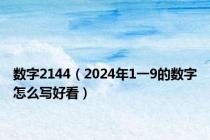 数字2144（2024年1一9的数字怎么写好看）